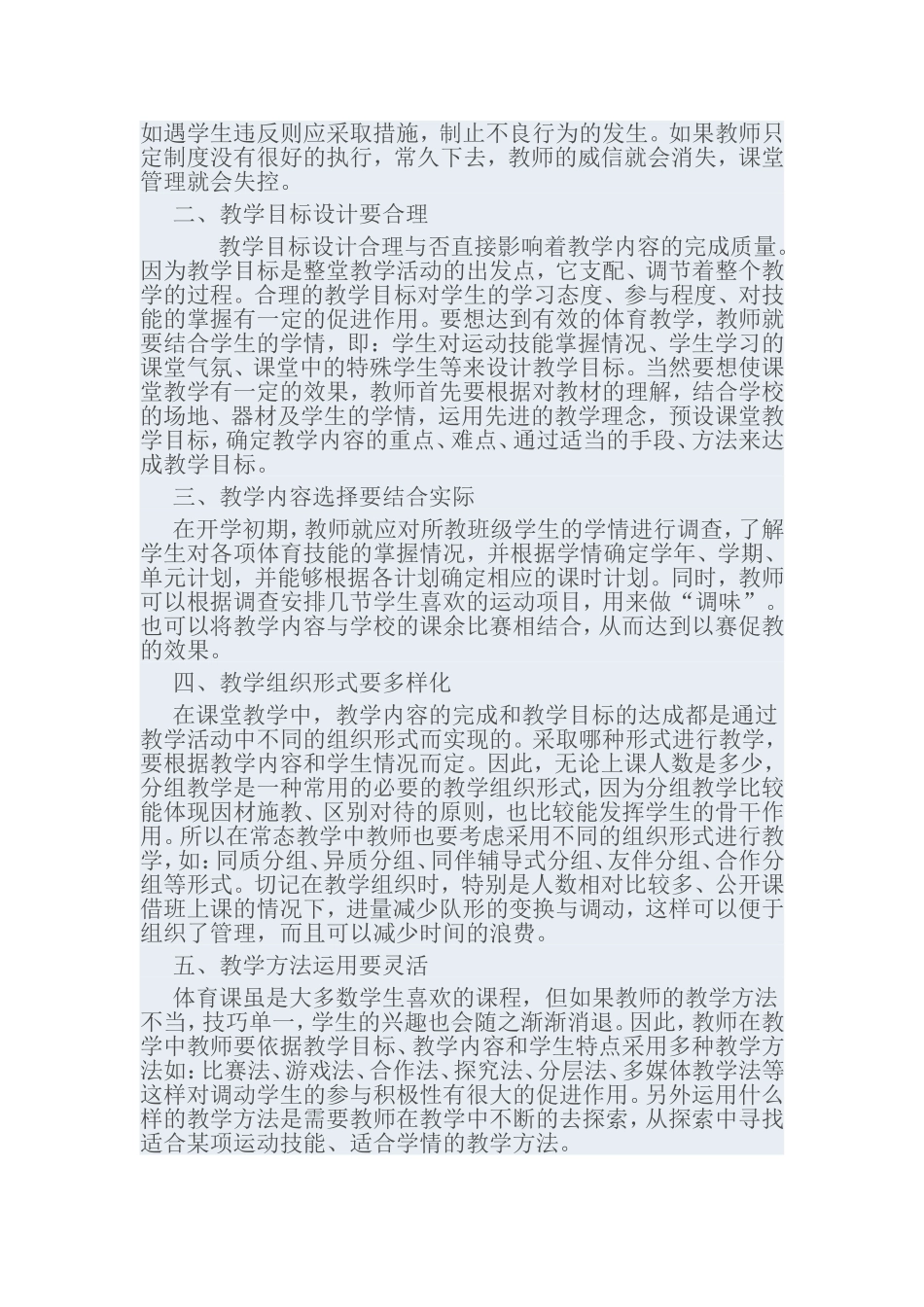 如遇学生违反则应采取措施，制止不良行为的发生。如果教师只定制度没有很好的执行，常久下去，教师的威信就会消失，课堂管理就会失控。

二、教学目标设计要合理

教学目标设计合理与否直接影响着教学内容的完成质量。因为教学目标是整堂教学活动的出发点，它支配、调节着整个教学的过程。合理的教学目标对学生的学习态度、参与程度、对技能的掌握有一定的促进作用。要想达到有效的体育教学，教师就要结合学生的学情，即：学生对运动技能掌握情况、学生学习的课堂气氛、课堂中的特殊学生等来设计教学目标。当然要想使课堂教学有一定的效果，教师首先要根据对教材的理解，结合学校的场地、器材及学生的学情，运用先进的教学理念，预设课堂教学目标，确定教学内容的重点、难点、通过适当的手段、方法来达成教学目标。

三、教学内容选择要结合实际

在开学初期，教师就应对所教班级学生的学情进行调查，了解学生对各项体育技能的掌握情况，并根据学情确定学年、学期、单元计划，并能够根据各计划确定相应的课时计划。同时，教师可以根据调查安排几节学生喜欢的运动项目，用来做“调味”。也可以将教学内容与学校的课余比赛相结合，从而达到以赛促教的效果。

四、教学组织形式要多样化

在课堂教学中，教学内容的完成和教学目标的达成都是通过教学活动中不同的组织形式而实现的。采取哪种形式进行教学，要根据教学内容和学生情况而定。因此，无论上课人数是多少，分组教学是一种常用的必要的教学组织形式，因为分组教学比较能体现因材施教、区别对待的原则，也比较能发挥学生的骨干作用。所以在常态教学中教师也要考虑采用不同的组织形式进行教学，如：同质分组、异质分组、同伴辅导式分组、友伴分组、合作分组等形式。切记在教学组织时，特别是人数相对比较多、公开课借班上课的情况下，进量减少队形的变换与调动，这样可以便于组织了管理，而且可以减少时间的浪费。

五、教学方法运用要灵活

体育课虽是大多数学生喜欢的课程，但如果教师的教学方法不当，技巧单一，学生的兴趣也会随之渐渐消退。因此，教师在教学中教师要依据教学目标、教学内容和学生特点采用多种教学方法如：比赛法、游戏法、合作法、探究法、分层法、多媒体教学法等这样对调动学生的参与积极性有很大的促进作用。另外运用什么样的教学方法是需要教师在教学中不断的去探索，从探索中寻找适合某项运动技能、适合学情的教学方法。